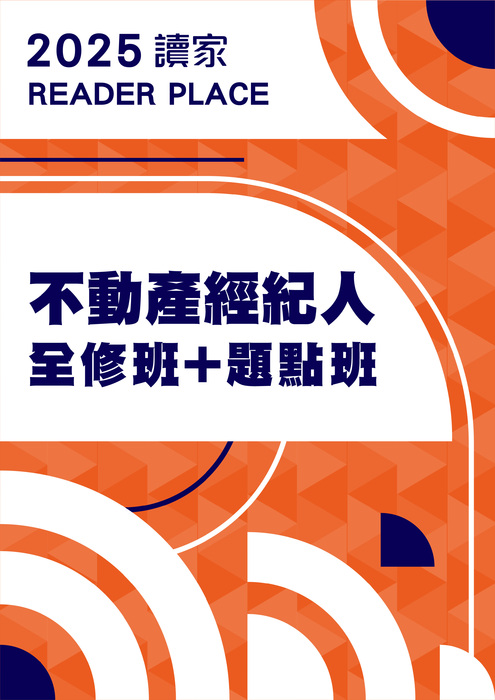 2025 讀家
READER PLACE

不動產經紀人
全修班+題點班